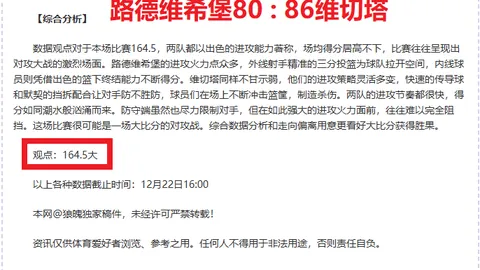 【综合分析】 路德维希堡80：86维切塔

数据观点对于本场比赛164.5，两队都以出色的进攻能力著称，场均得分居高不下，比赛往往呈现出对攻大战的激烈场面。路德维希堡的进攻火力点众多，外线射手精准的三分投篮为球队拉开空间，内线球员则凭借出色的篮下终结能力不断得分。维切塔同样不甘示弱，他们的进攻策略灵活多变，快速的传导球和默契的挡拆配合让对手防不胜防，球员们在场上不断冲击篮筐，制造杀伤。两队的进攻节奏都很快，得分如同潮水般汹涌而来。防守端虽然也尽力限制对手，但在如此强大的进攻火力面前，往往难以完全阻挡。这场比赛很可能是一场大比分的对攻战。综合数据分析和走向偏离用意更看好大比分获得胜果。

观点：164.5大

以上各种数据截止时间：12月22日16:00

本网@狼魄独家稿件，未经许可严禁转载！

资讯仅供体育爱好者浏览、参考之用。任何人不得用于非法用途，否则责任自负。